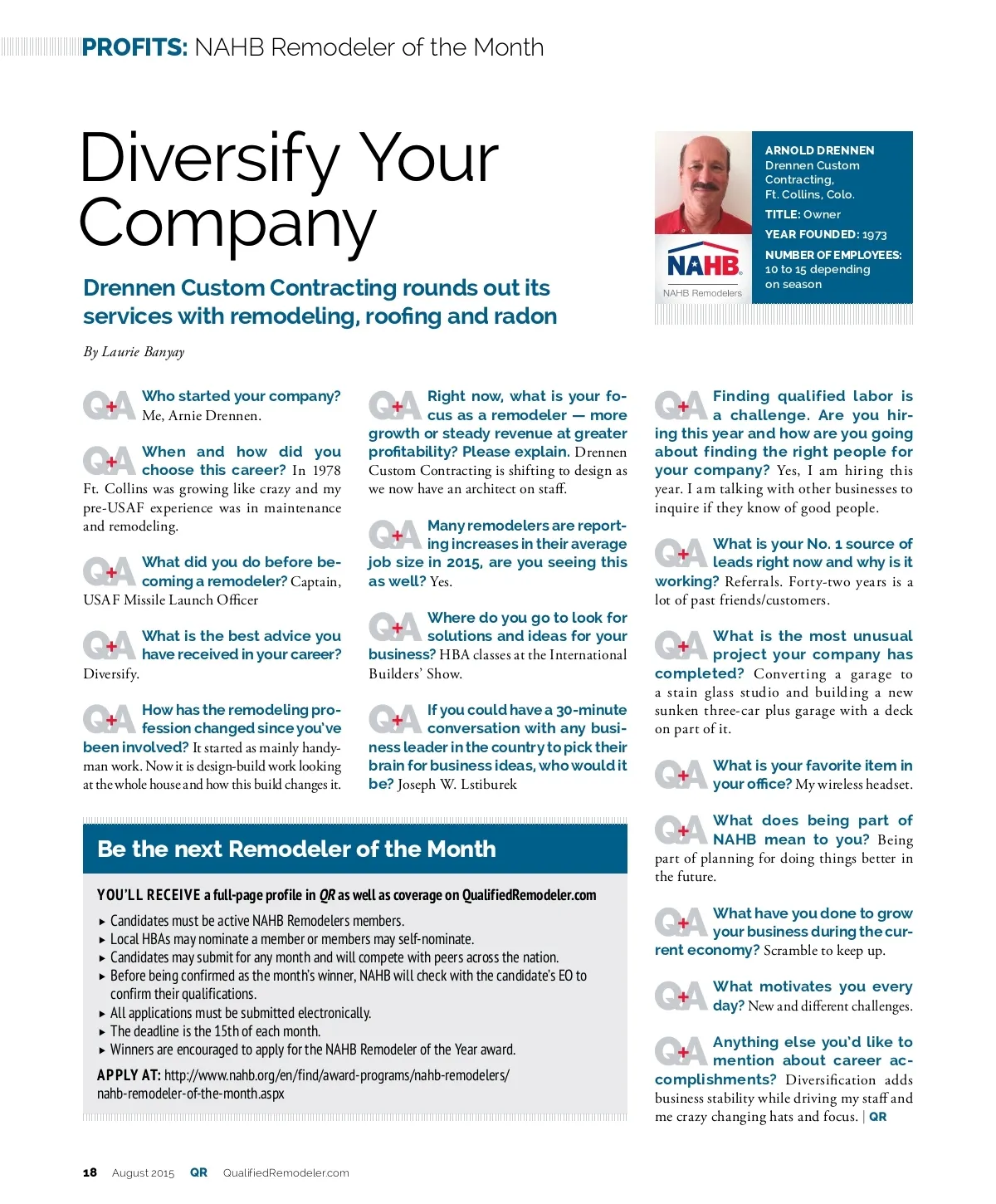 PROFITS: NAHB Remodeler of the Month

Diversify Your Company

Drennen Custom Contracting rounds out its services with remodeling, roofing and radon

By Laurie Banyay

NAHB
NAHB Remodelers

ARNOLD DRENNEN
Drennen Custom Contracting, Ft. Collins, Colo.
TITLE: Owner
YEAR FOUNDED: 1973
NUMBER OF EMPLOYEES: 10 to 15 depending on season

Q+A Who started your company? Me, Arnie Drennen.

Q+A When and how did you choose this career? In 1978 Ft. Collins was growing like crazy and my pre-USAF experience was in maintenance and remodeling.

Q+A What did you do before becoming a remodeler? Captain, USAF Missile Launch Officer

Q+A What is the best advice you have received in your career? Diversify.

Q+A How has the remodeling profession changed since you've been involved? It started as mainly handyman work. Now it is design-build work looking at the whole house and how this build changes it.

Q+A Right now, what is your focus as a remodeler — more growth or steady revenue at greater profitability? Please explain. Drennen Custom Contracting is shifting to design as we now have an architect on staff.

Q+A Many remodelers are reporting increases in their average job size in 2015, are you seeing this as well? Yes.

Q+A Where do you go to look for solutions and ideas for your business? HBA classes at the International Builders' Show.

Q+A If you could have a 30-minute conversation with any business leader in the country to pick their brain for business ideas, who would it be? Joseph W. Lstiburek

Q+A Finding qualified labor is a challenge. Are you hiring this year and how are you going about finding the right people for your company? Yes, I am hiring this year. I am talking with other businesses to inquire if they know of good people.

Q+A What is your No. 1 source of leads right now and why is it working? Referrals. Forty-two years is a lot of past friends/customers.

Q+A What is the most unusual project your company has completed? Converting a garage to a stain glass studio and building a new sunken three-car plus garage with a deck on part of it.

Q+A What is your favorite item in your office? My wireless headset.

Q+A What does being part of NAHB mean to you? Being part of planning for doing things better in the future.

Q+A What have you done to grow your business during the current economy? Scramble to keep up.

Q+A What motivates you every day? New and different challenges.

Q+A Anything else you'd like to mention about career accomplishments? Diversification adds business stability while driving my staff and me crazy changing hats and focus. | QR

Be the next Remodeler of the Month

YOU'LL RECEIVE a full-page profile in QR as well as coverage on QualifiedRemodeler.com

▸ Candidates must be active NAHB Remodelers members.
▸ Local HBAs may nominate a member or members may self-nominate.
▸ Candidates may submit for any month and will compete with peers across the nation.
▸ Before being confirmed as the month's winner, NAHB will check with the candidate's EO to confirm their qualifications.
▸ All applications must be submitted electronically.
▸ The deadline is the 15th of each month.
▸ Winners are encouraged to apply for the NAHB Remodeler of the Year award.

APPLY AT: http://www.nahb.org/en/find/award-programs/nahb-remodelers/nahb-remodeler-of-the-month.aspx

18 August 2015 QR QualifiedRemodeler.com